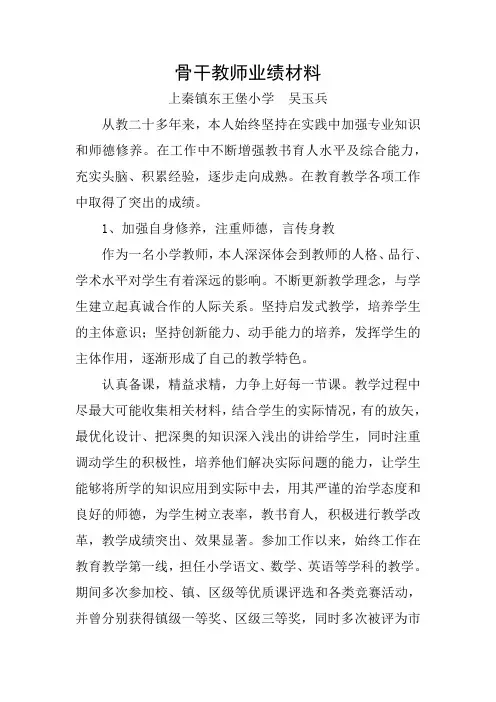 骨干教师业绩材料

上秦镇东王堡小学　吴玉兵

从教二十多年来，本人始终坚持在实践中加强专业知识和师德修养。在工作中不断增强教书育人水平及综合能力，充实头脑、积累经验，逐步走向成熟。在教育教学各项工作中取得了突出的成绩。

1、加强自身修养，注重师德，言传身教

作为一名小学教师，本人深深体会到教师的人格、品行、学术水平对学生有着深远的影响。不断更新教学理念，与学生建立起真诚合作的人际关系。坚持启发式教学，培养学生的主体意识；坚持创新能力、动手能力的培养，发挥学生的主体作用，逐渐形成了自己的教学特色。

认真备课，精益求精，力争上好每一节课。教学过程中尽最大可能收集相关材料，结合学生的实际情况，有的放矢，最优化设计、把深奥的知识深入浅出的讲给学生，同时注重调动学生的积极性，培养他们解决实际问题的能力，让学生能够将所学的知识应用到实际中去，用其严谨的治学态度和良好的师德，为学生树立表率，教书育人，积极进行教学改革，教学成绩突出、效果显著。参加工作以来，始终工作在教育教学第一线，担任小学语文、数学、英语等学科的教学。期间多次参加校、镇、区级等优质课评选和各类竞赛活动，并曾分别获得镇级一等奖、区级三等奖，同时多次被评为市